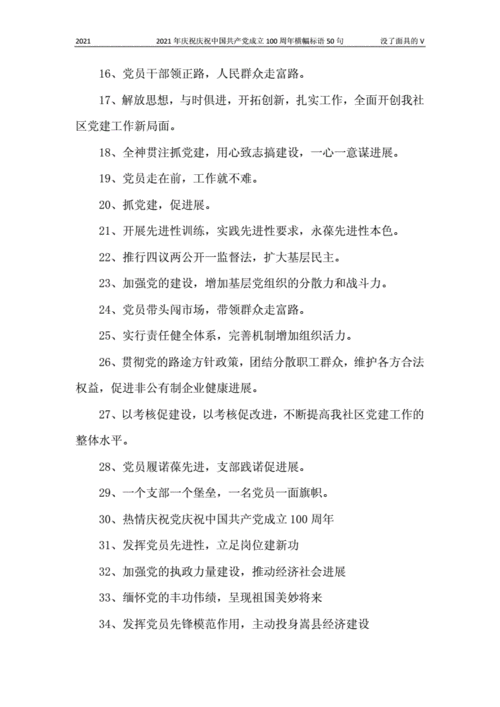 2021　　2021年庆祝庆祝中国共产党成立100周年横幅标语50句　　没了面具的V

16、党员干部领正路，人民群众走富路。

17、解放思想，与时俱进，开拓创新，扎实工作，全面开创我社区党建工作新局面。

18、全神贯注抓党建，用心致志搞建设，一心一意谋进展。

19、党员走在前，工作就不难。

20、抓党建，促进展。

21、开展先进性训练，实践先进性要求，永葆先进性本色。

22、推行四议两公开一监督法，扩大基层民主。

23、加强党的建设，增加基层党组织的分散力和战斗力。

24、党员带头闯市场，带领群众走富路。

25、实行责任健全体系，完善机制增加组织活力。

26、贯彻党的路途方针政策，团结分散职工群众，维护各方合法权益，促进非公有制企业健康进展。

27、以考核促建设，以考核促改进，不断提高我社区党建工作的整体水平。

28、党员履诺葆先进，支部践诺促进展。

29、一个支部一个堡垒，一名党员一面旗帜。

30、热情庆祝党庆祝中国共产党成立100周年

31、发挥党员先进性，立足岗位建新功

32、加强党的执政力量建设，推动经济社会进展

33、缅怀党的丰功伟绩，呈现祖国美妙将来

34、发挥党员先锋模范作用，主动投身嵩县经济建设